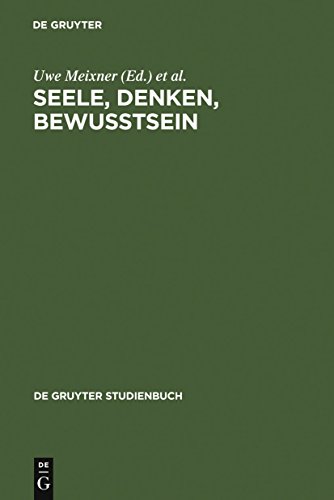 DE GRUYTER

Uwe Meixner (Ed.) et al.

SEELE, DENKEN, BEWUSSTSEIN

DE GRUYTER STUDIENBUCH

DE
G